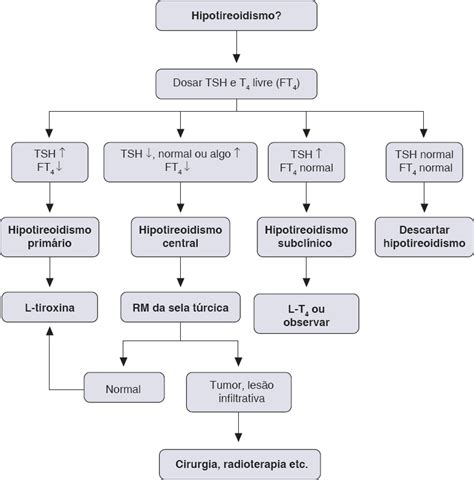 Hipotireoidismo?

Dosar TSH e $T_4$ livre ($FT_4$)

TSH ↑
$FT_4$ ↓

TSH ↓, normal ou algo ↑
$FT_4$ ↓

TSH ↑
$FT_4$ normal

TSH normal
$FT_4$ normal

Hipotireoidismo primário

Hipotireoidismo central

Hipotireoidismo subclínico

Descartar hipotireoidismo

L-tiroxina

RM da sela túrcica

L-$T_4$ ou observar

Normal

Tumor, lesão infiltrativa

Cirurgia, radioterapia etc.